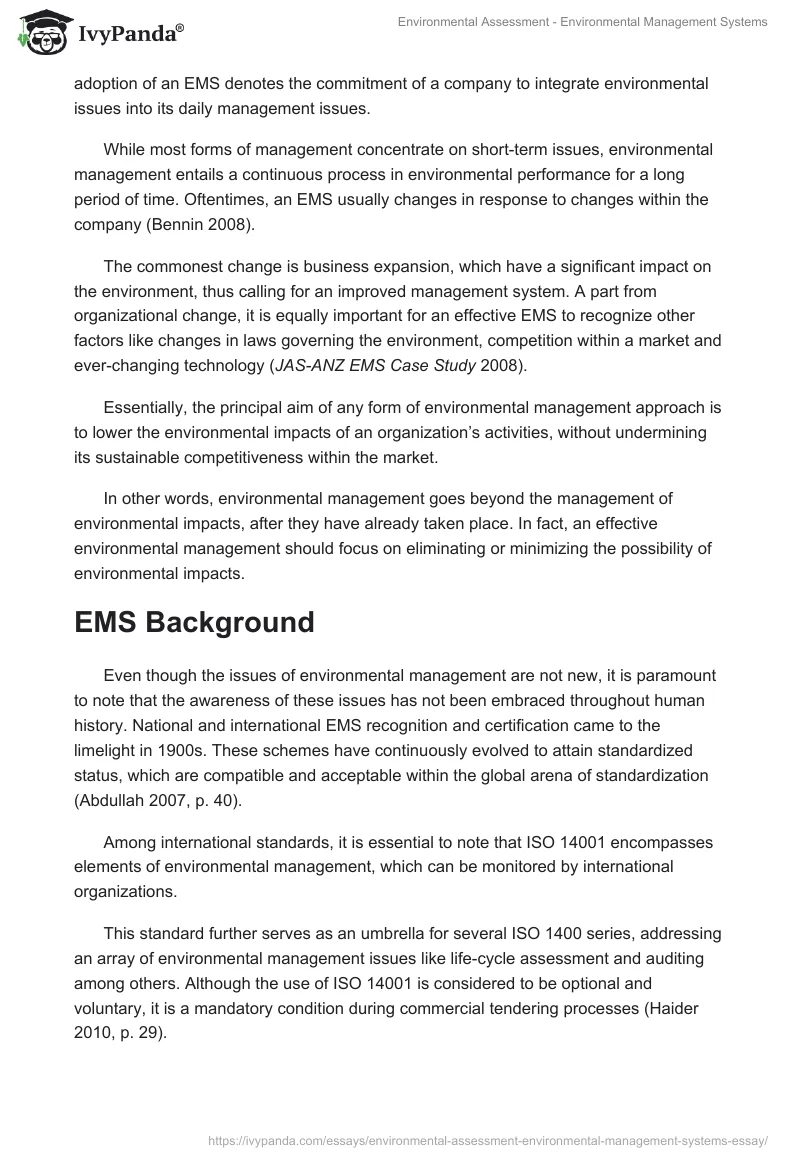 IvyPanda®

Environmental Assessment - Environmental Management Systems

adoption of an EMS denotes the commitment of a company to integrate environmental issues into its daily management issues.

While most forms of management concentrate on short-term issues, environmental management entails a continuous process in environmental performance for a long period of time. Oftentimes, an EMS usually changes in response to changes within the company (Bennin 2008).

The commonest change is business expansion, which have a significant impact on the environment, thus calling for an improved management system. A part from organizational change, it is equally important for an effective EMS to recognize other factors like changes in laws governing the environment, competition within a market and ever-changing technology (JAS-ANZ EMS Case Study 2008).

Essentially, the principal aim of any form of environmental management approach is to lower the environmental impacts of an organization's activities, without undermining its sustainable competitiveness within the market.

In other words, environmental management goes beyond the management of environmental impacts, after they have already taken place. In fact, an effective environmental management should focus on eliminating or minimizing the possibility of environmental impacts.

EMS Background

Even though the issues of environmental management are not new, it is paramount to note that the awareness of these issues has not been embraced throughout human history. National and international EMS recognition and certification came to the limelight in 1900s. These schemes have continuously evolved to attain standardized status, which are compatible and acceptable within the global arena of standardization (Abdullah 2007, p. 40).

Among international standards, it is essential to note that ISO 14001 encompasses elements of environmental management, which can be monitored by international organizations.

This standard further serves as an umbrella for several ISO 1400 series, addressing an array of environmental management issues like life-cycle assessment and auditing among others. Although the use of ISO 14001 is considered to be optional and voluntary, it is a mandatory condition during commercial tendering processes (Haider 2010, p. 29).

https://ivypanda.com/essays/environmental-assessment-environmental-management-systems-essay/